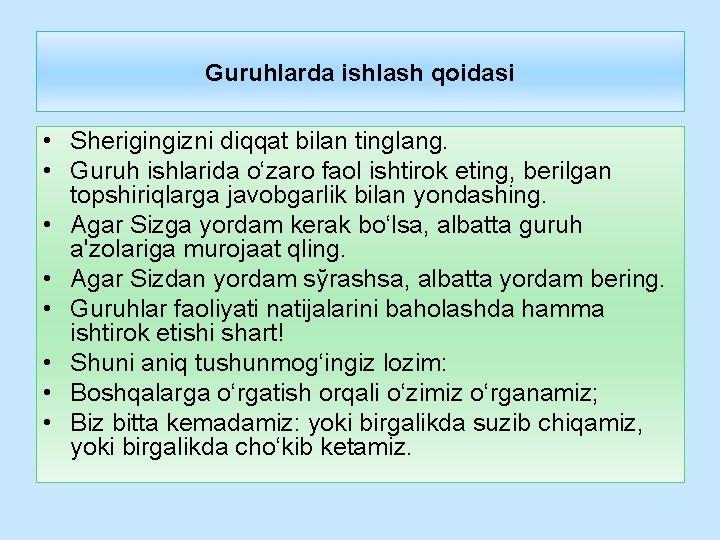 Guruhlarda ishlash qoidasi

• Sherigingizni diqqat bilan tinglang.
• Guruh ishlarida o‘zaro faol ishtirok eting, berilgan topshiriqlarga javobgarlik bilan yondashing.
• Agar Sizga yordam kerak bo‘lsa, albatta guruh a'zolariga murojaat qling.
• Agar Sizdan yordam sўrashsa, albatta yordam bering.
• Guruhlar faoliyati natijalarini baholashda hamma ishtirok etishi shart!
• Shuni aniq tushunmog‘ingiz lozim:
• Boshqalarga o‘rgatish orqali o‘zimiz o‘rganamiz;
• Biz bitta kemadamiz: yoki birgalikda suzib chiqamiz, yoki birgalikda cho‘kib ketamiz.